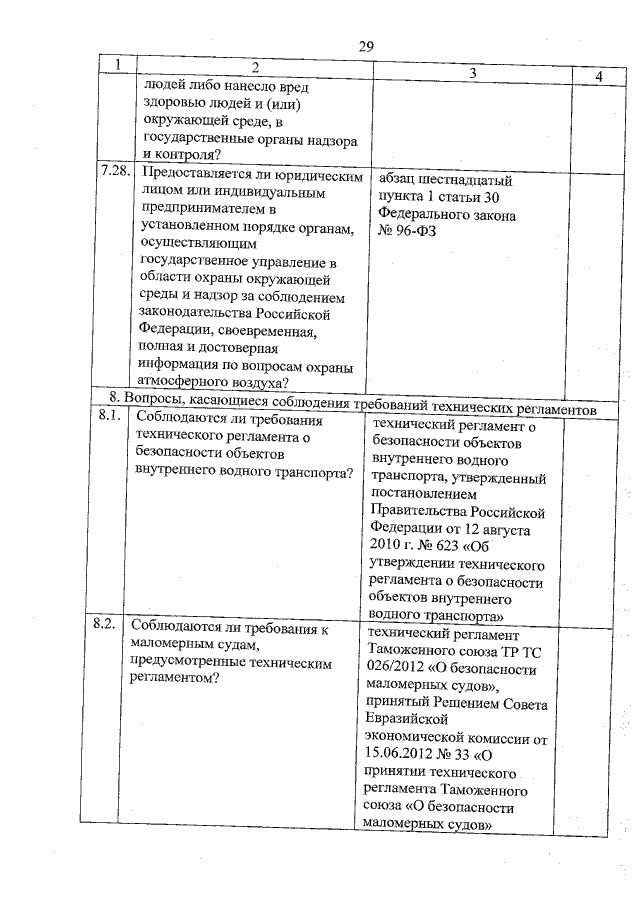 29

| 1 | 2 | 3 | 4 |
|---|---|---|---|
| | людей либо нанесло вред здоровью людей и (или) окружающей среде, в государственные органы надзора и контроля? | | |
| 7.28. | Предоставляется ли юридическим лицом или индивидуальным предпринимателем в установленном порядке органам, осуществляющим государственное управление в области охраны окружающей среды и надзор за соблюдением законодательства Российской Федерации, своевременная, полная и достоверная информация по вопросам охраны атмосферного воздуха? | абзац шестнадцатый пункта 1 статьи 30 Федерального закона № 96-ФЗ | |
| 8. Вопросы, касающиеся соблюдения требований технических регламентов | | | |
| 8.1. | Соблюдаются ли требования технического регламента о безопасности объектов внутреннего водного транспорта? | технический регламент о безопасности объектов внутреннего водного транспорта, утвержденный постановлением Правительства Российской Федерации от 12 августа 2010 г. № 623 «Об утверждении технического регламента о безопасности объектов внутреннего водного транспорта» | |
| 8.2. | Соблюдаются ли требования к маломерным судам, предусмотренные техническим регламентом? | технический регламент Таможенного союза ТР ТС 026/2012 «О безопасности маломерных судов», принятый Решением Совета Евразийской экономической комиссии от 15.06.2012 № 33 «О принятии технического регламента Таможенного союза «О безопасности маломерных судов» | |